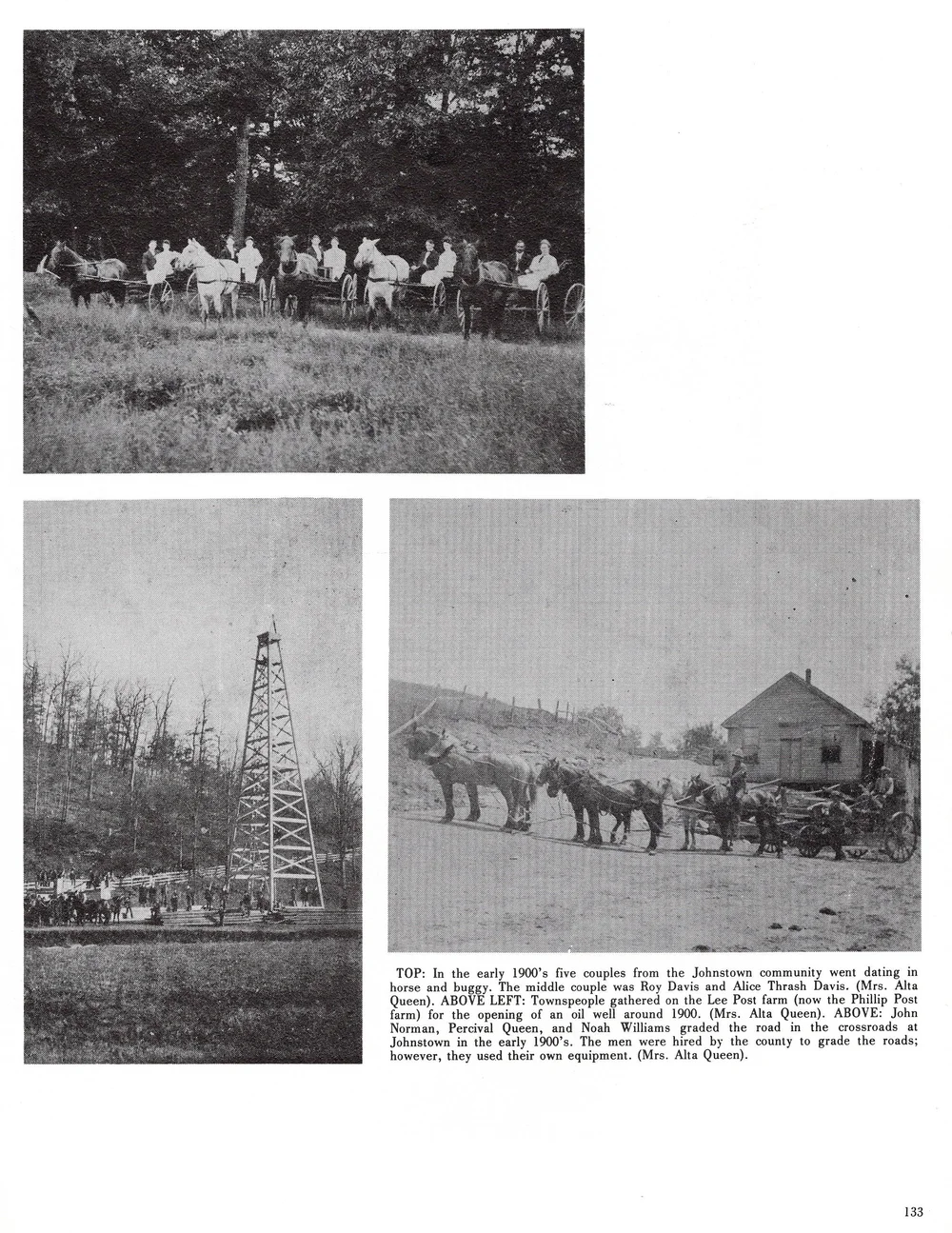 TOP: In the early 1900's five couples from the Johnstown community went dating in horse and buggy. The middle couple was Roy Davis and Alice Thrash Davis. (Mrs. Alta Queen). ABOVE LEFT: Townspeople gathered on the Lee Post farm (now the Phillip Post farm) for the opening of an oil well around 1900. (Mrs. Alta Queen). ABOVE: John Norman, Percival Queen, and Noah Williams graded the road in the crossroads at Johnstown in the early 1900's. The men were hired by the county to grade the roads; however, they used their own equipment. (Mrs. Alta Queen).

133